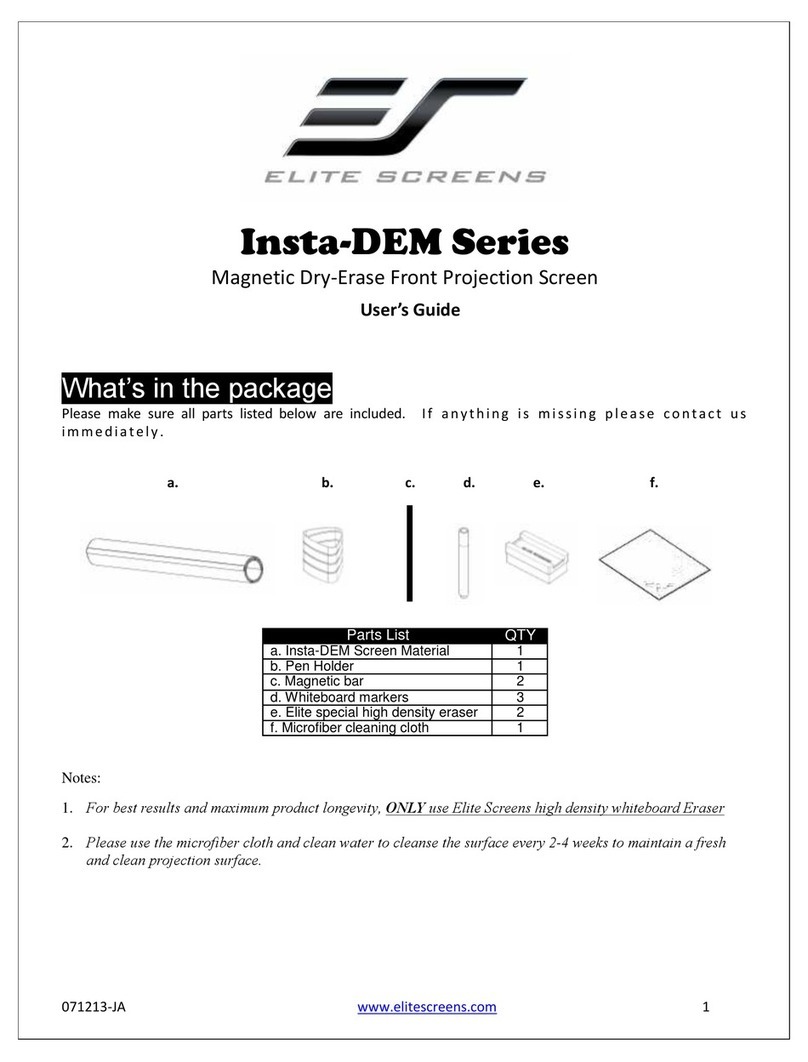 ELITE SCREENS

Insta-DEM Series

Magnetic Dry-Erase Front Projection Screen

User's Guide

What's in the package

Please make sure all parts listed below are included. If anything is missing please contact us immediately.

a. b. c. d. e. f.

| Parts List | QTY |
|---|---|
| a. Insta-DEM Screen Material | 1 |
| b. Pen Holder | 1 |
| c. Magnetic bar | 2 |
| d. Whiteboard markers | 3 |
| e. Elite special high density eraser | 2 |
| f. Microfiber cleaning cloth | 1 |

Notes:

1. For best results and maximum product longevity, ONLY use Elite Screens high density whiteboard Eraser

2. Please use the microfiber cloth and clean water to cleanse the surface every 2-4 weeks to maintain a fresh and clean projection surface.

071213-JA www.elitescreens.com 1